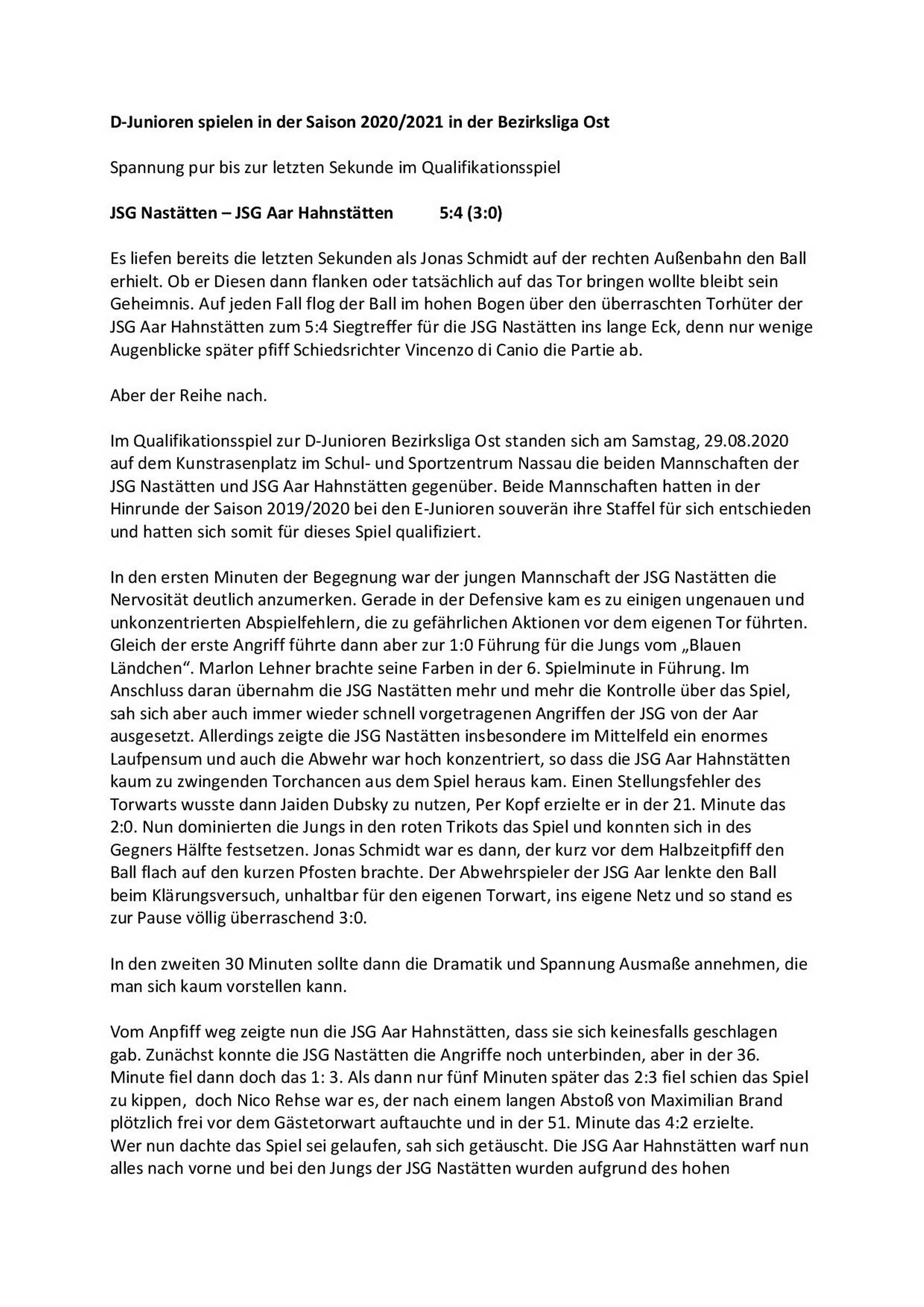 D-Junioren spielen in der Saison 2020/2021 in der Bezirksliga Ost

Spannung pur bis zur letzten Sekunde im Qualifikationsspiel

JSG Nastätten – JSG Aar Hahnstätten 5:4 (3:0)

Es liefen bereits die letzten Sekunden als Jonas Schmidt auf der rechten Außenbahn den Ball erhielt. Ob er Diesen dann flanken oder tatsächlich auf das Tor bringen wollte bleibt sein Geheimnis. Auf jeden Fall flog der Ball im hohen Bogen über den überraschten Torhüter der JSG Aar Hahnstätten zum 5:4 Siegtreffer für die JSG Nastätten ins lange Eck, denn nur wenige Augenblicke später pfiff Schiedsrichter Vincenzo di Canio die Partie ab.

Aber der Reihe nach.

Im Qualifikationsspiel zur D-Junioren Bezirksliga Ost standen sich am Samstag, 29.08.2020 auf dem Kunstrasenplatz im Schul- und Sportzentrum Nassau die beiden Mannschaften der JSG Nastätten und JSG Aar Hahnstätten gegenüber. Beide Mannschaften hatten in der Hinrunde der Saison 2019/2020 bei den E-Junioren souverän ihre Staffel für sich entschieden und hatten sich somit für dieses Spiel qualifiziert.

In den ersten Minuten der Begegnung war der jungen Mannschaft der JSG Nastätten die Nervosität deutlich anzumerken. Gerade in der Defensive kam es zu einigen ungenauen und unkonzentrierten Abspielfehlern, die zu gefährlichen Aktionen vor dem eigenen Tor führten. Gleich der erste Angriff führte dann aber zur 1:0 Führung für die Jungs vom „Blauen Ländchen“. Marlon Lehner brachte seine Farben in der 6. Spielminute in Führung. Im Anschluss daran übernahm die JSG Nastätten mehr und mehr die Kontrolle über das Spiel, sah sich aber auch immer wieder schnell vorgetragenen Angriffen der JSG von der Aar ausgesetzt. Allerdings zeigte die JSG Nastätten insbesondere im Mittelfeld ein enormes Laufpensum und auch die Abwehr war hoch konzentriert, so dass die JSG Aar Hahnstätten kaum zu zwingenden Torchancen aus dem Spiel heraus kam. Einen Stellungsfehler des Torwarts wusste dann Jaiden Dubsky zu nutzen, Per Kopf erzielte er in der 21. Minute das 2:0. Nun dominierten die Jungs in den roten Trikots das Spiel und konnten sich in des Gegners Hälfte festsetzen. Jonas Schmidt war es dann, der kurz vor dem Halbzeitpfiff den Ball flach auf den kurzen Pfosten brachte. Der Abwehrspieler der JSG Aar lenkte den Ball beim Klärungsversuch, unhaltbar für den eigenen Torwart, ins eigene Netz und so stand es zur Pause völlig überraschend 3:0.

In den zweiten 30 Minuten sollte dann die Dramatik und Spannung Ausmaße annehmen, die man sich kaum vorstellen kann.

Vom Anpfiff weg zeigte nun die JSG Aar Hahnstätten, dass sie sich keinesfalls geschlagen gab. Zunächst konnte die JSG Nastätten die Angriffe noch unterbinden, aber in der 36. Minute fiel dann doch das 1: 3. Als dann nur fünf Minuten später das 2:3 fiel schien das Spiel zu kippen, doch Nico Rehse war es, der nach einem langen Abstoß von Maximilian Brand plötzlich frei vor dem Gästetorwart auftauchte und in der 51. Minute das 4:2 erzielte.
Wer nun dachte das Spiel sei gelaufen, sah sich getäuscht. Die JSG Aar Hahnstätten warf nun alles nach vorne und bei den Jungs der JSG Nastätten wurden aufgrund des hohen